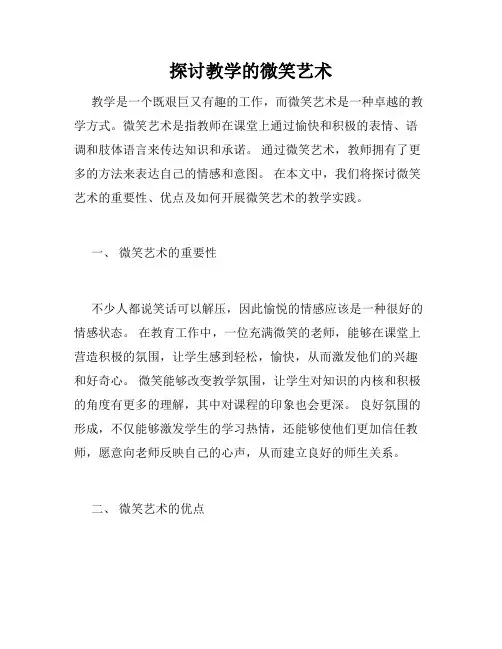 探讨教学的微笑艺术

教学是一个既艰巨又有趣的工作，而微笑艺术是一种卓越的教学方式。微笑艺术是指教师在课堂上通过愉快和积极的表情、语调和肢体语言来传达知识和承诺。 通过微笑艺术，教师拥有了更多的方法来表达自己的情感和意图。 在本文中，我们将探讨微笑艺术的重要性、优点及如何开展微笑艺术的教学实践。

一、 微笑艺术的重要性

不少人都说笑话可以解压，因此愉悦的情感应该是一种很好的情感状态。 在教育工作中，一位充满微笑的老师，能够在课堂上营造积极的氛围，让学生感到轻松，愉快，从而激发他们的兴趣和好奇心。 微笑能够改变教学氛围，让学生对知识的内核和积极的角度有更多的理解，其中对课程的印象也会更深。 良好氛围的形成，不仅能够激发学生的学习热情，还能够使他们更加信任教师，愿意向老师反映自己的心声，从而建立良好的师生关系。

二、 微笑艺术的优点